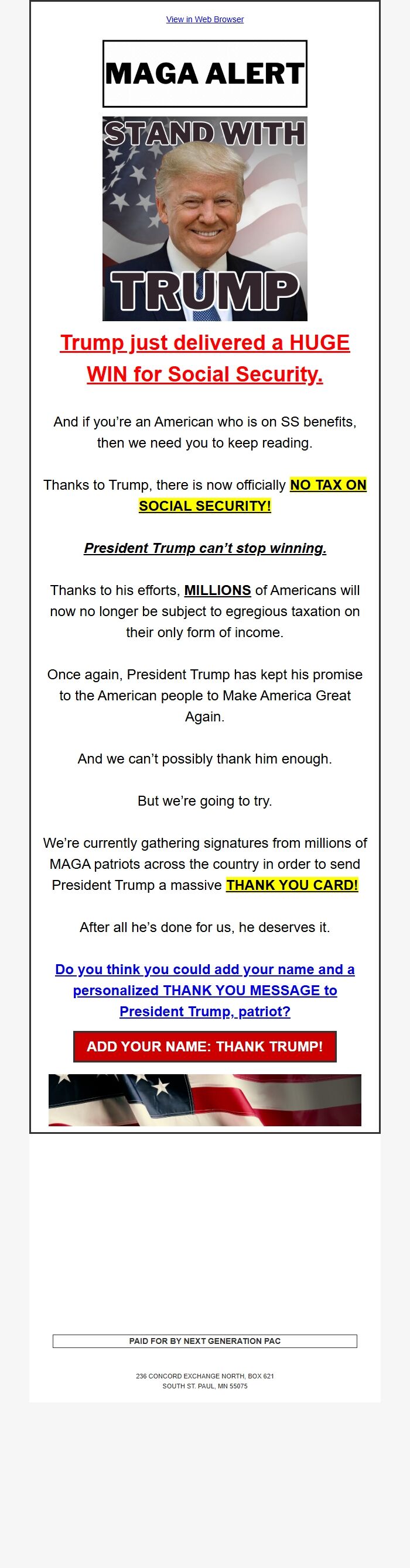 View in Web Browser

MAGA ALERT

STAND WITH

TRUMP

Trump just delivered a HUGE WIN for Social Security.

And if you're an American who is on SS benefits, then we need you to keep reading.

Thanks to Trump, there is now officially NO TAX ON SOCIAL SECURITY!

President Trump can't stop winning.

Thanks to his efforts, MILLIONS of Americans will now no longer be subject to egregious taxation on their only form of income.

Once again, President Trump has kept his promise to the American people to Make America Great Again.

And we can't possibly thank him enough.

But we're going to try.

We're currently gathering signatures from millions of MAGA patriots across the country in order to send President Trump a massive THANK YOU CARD!

After all he's done for us, he deserves it.

Do you think you could add your name and a personalized THANK YOU MESSAGE to President Trump, patriot?

ADD YOUR NAME: THANK TRUMP!

PAID FOR BY NEXT GENERATION PAC

236 CONCORD EXCHANGE NORTH, BOX 621
SOUTH ST. PAUL, MN 55075